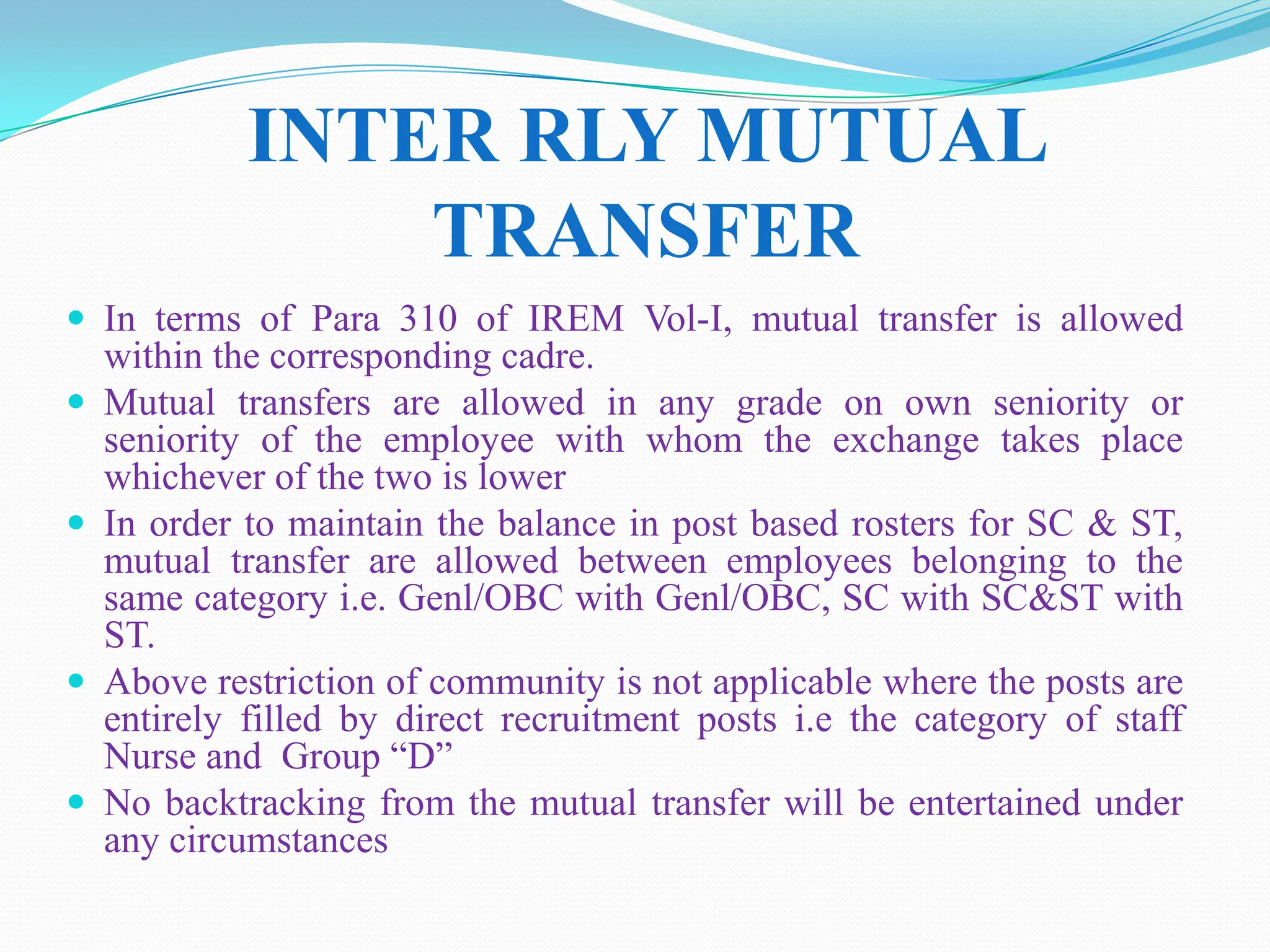 INTER RLY MUTUAL TRANSFER

• In terms of Para 310 of IREM Vol-I, mutual transfer is allowed within the corresponding cadre.
• Mutual transfers are allowed in any grade on own seniority or seniority of the employee with whom the exchange takes place whichever of the two is lower
• In order to maintain the balance in post based rosters for SC & ST, mutual transfer are allowed between employees belonging to the same category i.e. Genl/OBC with Genl/OBC, SC with SC&ST with ST.
• Above restriction of community is not applicable where the posts are entirely filled by direct recruitment posts i.e the category of staff Nurse and Group "D"
• No backtracking from the mutual transfer will be entertained under any circumstances